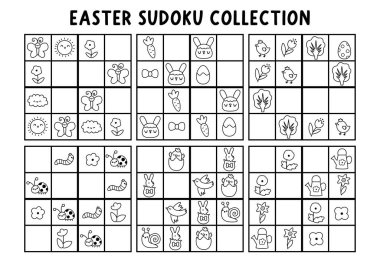 EASTER SUDOKU COLLECTION